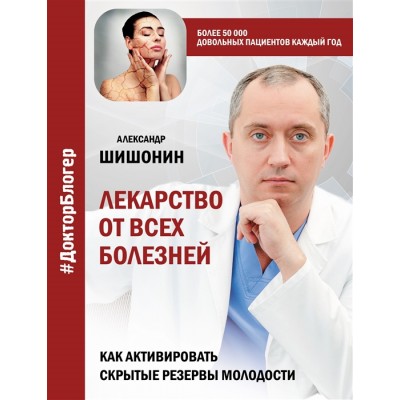 #ДокторБлогер

БОЛЕЕ 50 000
ДОВОЛЬНЫХ ПАЦИЕНТОВ КАЖДЫЙ ГОД

АЛЕКСАНДР
ШИШОНИН

ЛЕКАРСТВО
ОТ ВСЕХ
БОЛЕЗНЕЙ

КАК АКТИВИРОВАТЬ
СКРЫТЫЕ РЕЗЕРВЫ МОЛОДОСТИ